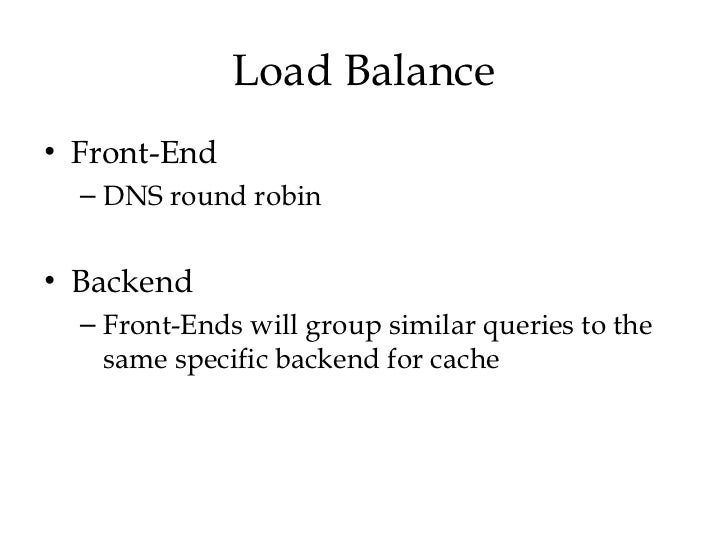 Load Balance

• Front-End
– DNS round robin

• Backend
– Front-Ends will group similar queries to the same specific backend for cache